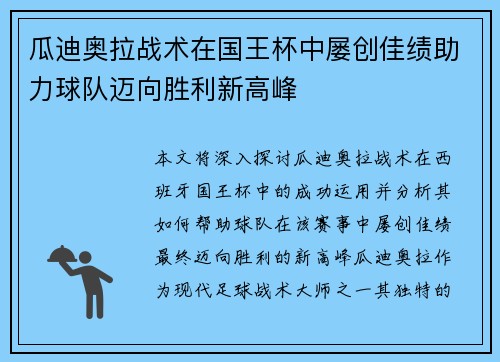 瓜迪奥拉战术在国王杯中屡创佳绩助力球队迈向胜利新高峰

本文将深入探讨瓜迪奥拉战术在西班牙国王杯中的成功运用并分析其如何帮助球队在该赛事中屡创佳绩最终迈向胜利的新高峰瓜迪奥拉作为现代足球战术大师之一其独特的